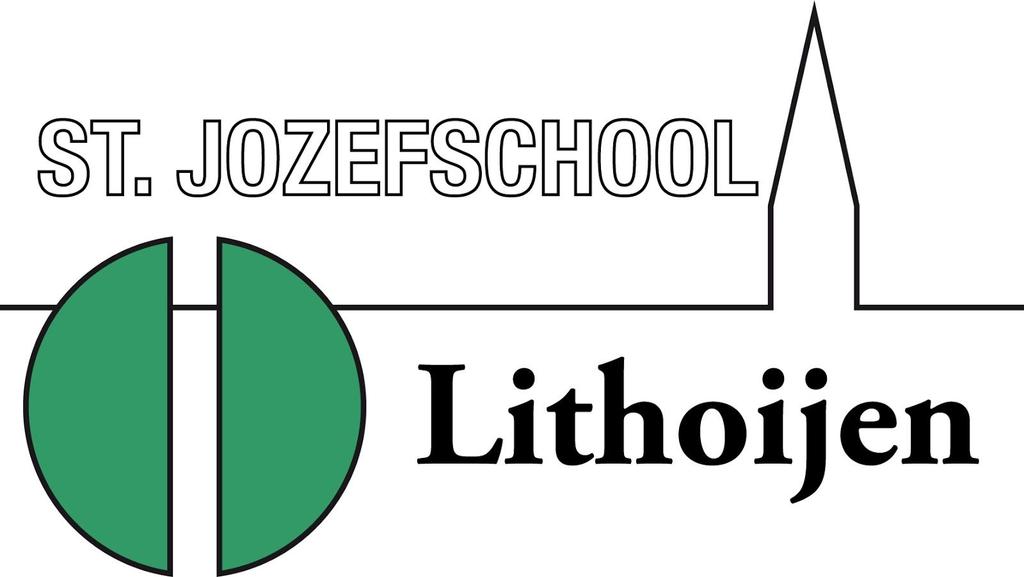 ST. JOZEFSCHOOL

Lithoijen